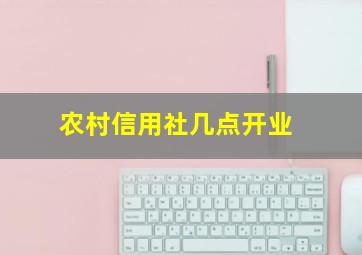 农村信用社几点开业